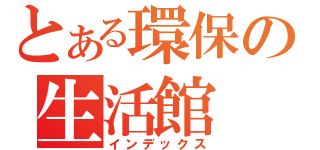 とある環保の
生活館
インデックス